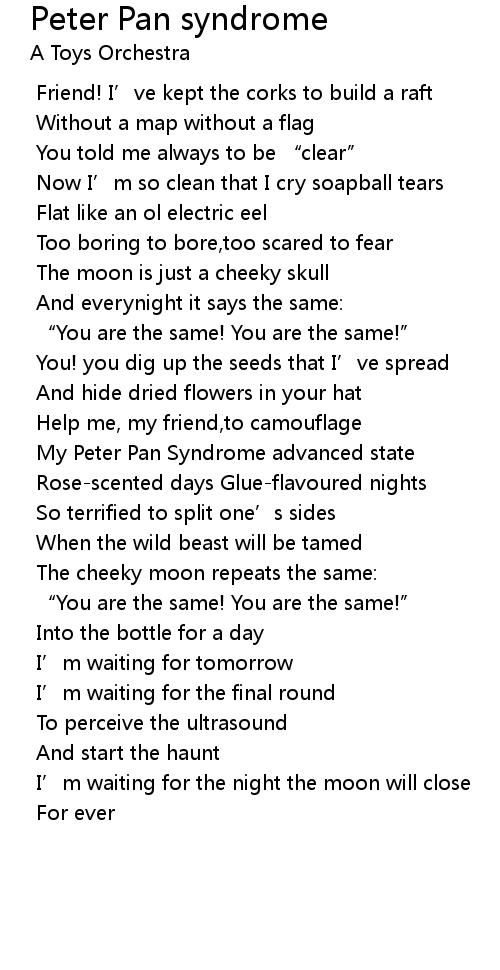 Peter Pan syndrome
A Toys Orchestra

Friend! I’ve kept the corks to build a raft
Without a map without a flag
You told me always to be “clear”
Now I’m so clean that I cry soapball tears
Flat like an ol electric eel
Too boring to bore,too scared to fear
The moon is just a cheeky skull
And everynight it says the same:
“You are the same! You are the same!”
You! you dig up the seeds that I’ve spread
And hide dried flowers in your hat
Help me, my friend,to camouflage
My Peter Pan Syndrome advanced state
Rose-scented days Glue-flavoured nights
So terrified to split one’s sides
When the wild beast will be tamed
The cheeky moon repeats the same:
“You are the same! You are the same!”
Into the bottle for a day
I’m waiting for tomorrow
I’m waiting for the final round
To perceive the ultrasound
And start the haunt
I’m waiting for the night the moon will close
For ever